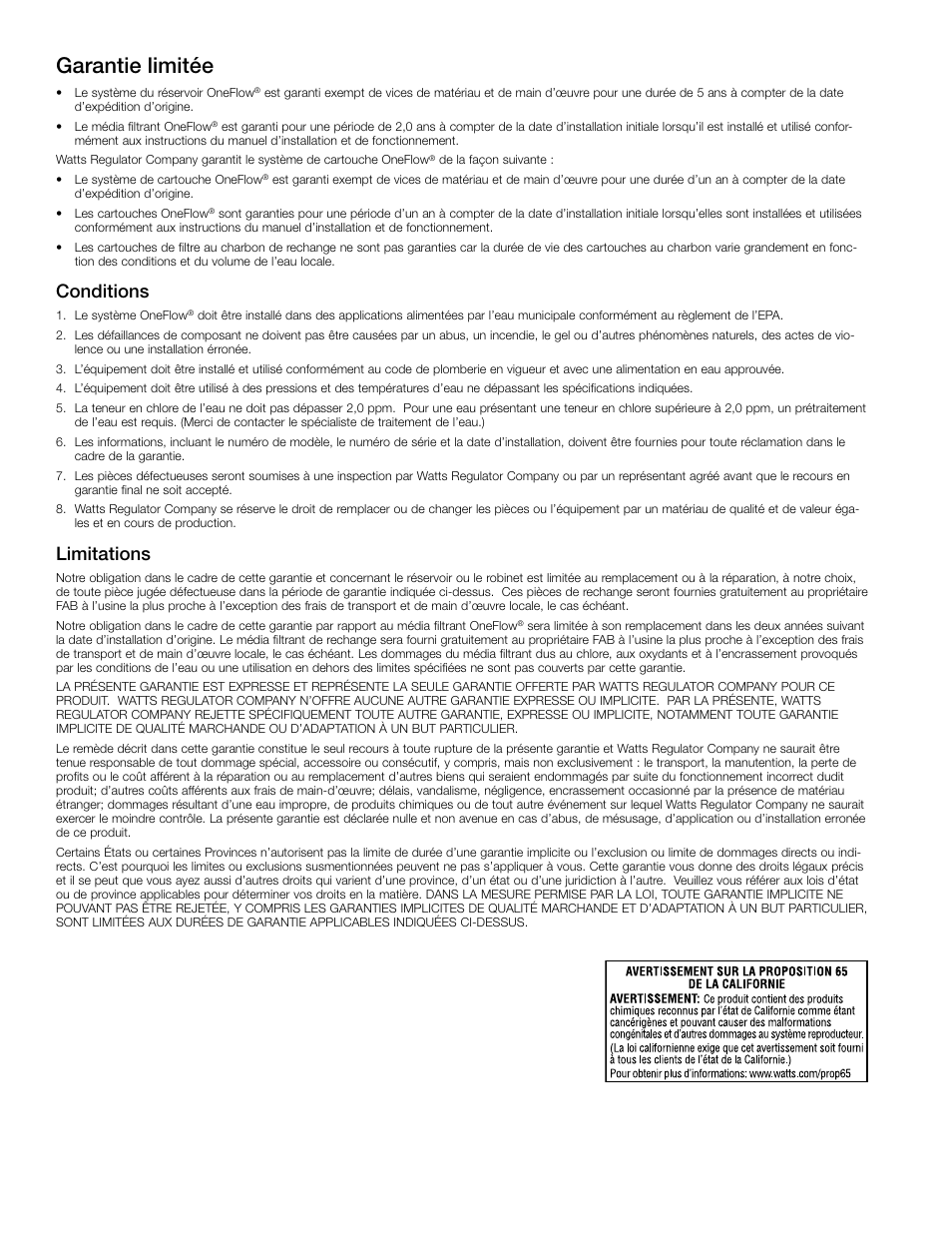 Garantie limitée

• Le système du réservoir OneFlow® est garanti exempt de vices de matériau et de main d'œuvre pour une durée de 5 ans à compter de la date d'expédition d'origine.

• Le média filtrant OneFlow® est garanti pour une période de 2,0 ans à compter de la date d'installation initiale lorsqu'il est installé et utilisé conformément aux instructions du manuel d'installation et de fonctionnement.

Watts Regulator Company garantit le système de cartouche OneFlow® de la façon suivante :

• Le système de cartouche OneFlow® est garanti exempt de vices de matériau et de main d'œuvre pour une durée d'un an à compter de la date d'expédition d'origine.

• Les cartouches OneFlow® sont garanties pour une période d'un an à compter de la date d'installation initiale lorsqu'elles sont installées et utilisées conformément aux instructions du manuel d'installation et de fonctionnement.

• Les cartouches de filtre au charbon de rechange ne sont pas garanties car la durée de vie des cartouches au charbon varie grandement en fonction des conditions et du volume de l'eau locale.

Conditions

1. Le système OneFlow® doit être installé dans des applications alimentées par l'eau municipale conformément au règlement de l'EPA.

2. Les défaillances de composant ne doivent pas être causées par un abus, un incendie, le gel ou d'autres phénomènes naturels, des actes de violence ou une installation erronée.

3. L'équipement doit être installé et utilisé conformément au code de plomberie en vigueur et avec une alimentation en eau approuvée.

4. L'équipement doit être utilisé à des pressions et des températures d'eau ne dépassant les spécifications indiquées.

5. La teneur en chlore de l'eau ne doit pas dépasser 2,0 ppm. Pour une eau présentant une teneur en chlore supérieure à 2,0 ppm, un prétraitement de l'eau est requis. (Merci de contacter le spécialiste de traitement de l'eau.)

6. Les informations, incluant le numéro de modèle, le numéro de série et la date d'installation, doivent être fournies pour toute réclamation dans le cadre de la garantie.

7. Les pièces défectueuses seront soumises à une inspection par Watts Regulator Company ou par un représentant agréé avant que le recours en garantie final ne soit accepté.

8. Watts Regulator Company se réserve le droit de remplacer ou de changer les pièces ou l'équipement par un matériau de qualité et de valeur égales et en cours de production.

Limitations

Notre obligation dans le cadre de cette garantie et concernant le réservoir ou le robinet est limitée au remplacement ou à la réparation, à notre choix, de toute pièce jugée défectueuse dans la période de garantie indiquée ci-dessus. Ces pièces de rechange seront fournies gratuitement au propriétaire FAB à l'usine la plus proche à l'exception des frais de transport et de main d'œuvre locale, le cas échéant.

Notre obligation dans le cadre de cette garantie par rapport au média filtrant OneFlow® sera limitée à son remplacement dans les deux années suivant la date d'installation d'origine. Le média filtrant de rechange sera fourni gratuitement au propriétaire FAB à l'usine la plus proche à l'exception des frais de transport et de main d'œuvre locale, le cas échéant. Les dommages du média filtrant dus au chlore, aux oxydants et à l'encrassement provoqués par les conditions de l'eau ou une utilisation en dehors des limites spécifiées ne sont pas couverts par cette garantie.

LA PRÉSENTE GARANTIE EST EXPRESSE ET REPRÉSENTE LA SEULE GARANTIE OFFERTE PAR WATTS REGULATOR COMPANY POUR CE PRODUIT. WATTS REGULATOR COMPANY N'OFFRE AUCUNE AUTRE GARANTIE EXPRESSE OU IMPLICITE. PAR LA PRÉSENTE, WATTS REGULATOR COMPANY REJETTE SPÉCIFIQUEMENT TOUTE AUTRE GARANTIE, EXPRESSE OU IMPLICITE, NOTAMMENT TOUTE GARANTIE IMPLICITE DE QUALITÉ MARCHANDE OU D'ADAPTATION À UN BUT PARTICULIER.

Le remède décrit dans cette garantie constitue le seul recours à toute rupture de la présente garantie et Watts Regulator Company ne saurait être tenue responsable de tout dommage spécial, accessoire ou consécutif, y compris, mais non exclusivement : le transport, la manutention, la perte de profits ou le coût afférent à la réparation ou au remplacement d'autres biens qui seraient endommagés par suite du fonctionnement incorrect dudit produit; d'autres coûts afférents aux frais de main-d'œuvre; délais, vandalisme, négligence, encrassement occasionné par la présence de matériau étranger; dommages résultant d'une eau impropre, de produits chimiques ou de tout autre événement sur lequel Watts Regulator Company ne saurait exercer le moindre contrôle. La présente garantie est déclarée nulle et non avenue en cas d'abus, de mésusage, d'application ou d'installation erronée de ce produit.

Certains États ou certaines Provinces n'autorisent pas la limite de durée d'une garantie implicite ou l'exclusion ou limite de dommages directs ou indirects. C'est pourquoi les limites ou exclusions susmentionnées peuvent ne pas s'appliquer à vous. Cette garantie vous donne des droits légaux précis et il se peut que vous ayez aussi d'autres droits qui varient d'une province, d'un état ou d'une juridiction à l'autre. Veuillez vous référer aux lois d'état ou de province applicables pour déterminer vos droits en la matière. DANS LA MESURE PERMISE PAR LA LOI, TOUTE GARANTIE IMPLICITE NE POUVANT PAS ÊTRE REJETÉE, Y COMPRIS LES GARANTIES IMPLICITES DE QUALITÉ MARCHANDE ET D'ADAPTATION À UN BUT PARTICULIER, SONT LIMITÉES AUX DURÉES DE GARANTIE APPLICABLES INDIQUÉES CI-DESSUS.

AVERTISSEMENT SUR LA PROPOSITION 65 DE LA CALIFORNIE
AVERTISSEMENT: Ce produit contient des produits chimiques reconnus par l'état de Californie comme étant cancérigènes et pouvant causer des malformations congénitales et d'autres dommages au système reproducteur. (La loi californienne exige que cet avertissement soit fourni à tous les clients de l'état de la Californie.)
Pour obtenir plus d'informations: www.watts.com/prop65